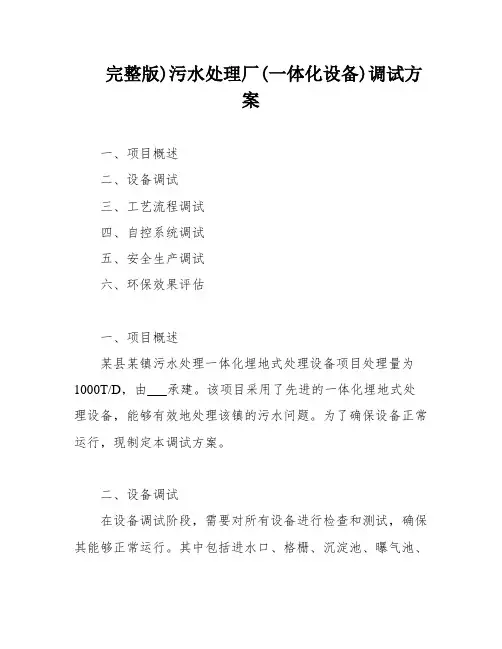 完整版)污水处理厂(一体化设备)调试方案

一、项目概述
二、设备调试
三、工艺流程调试
四、自控系统调试
五、安全生产调试
六、环保效果评估

一、项目概述
某县某镇污水处理一体化埋地式处理设备项目处理量为1000T/D，由___承建。该项目采用了先进的一体化埋地式处理设备，能够有效地处理该镇的污水问题。为了确保设备正常运行，现制定本调试方案。

二、设备调试
在设备调试阶段，需要对所有设备进行检查和测试，确保其能够正常运行。其中包括进水口、格栅、沉淀池、曝气池、